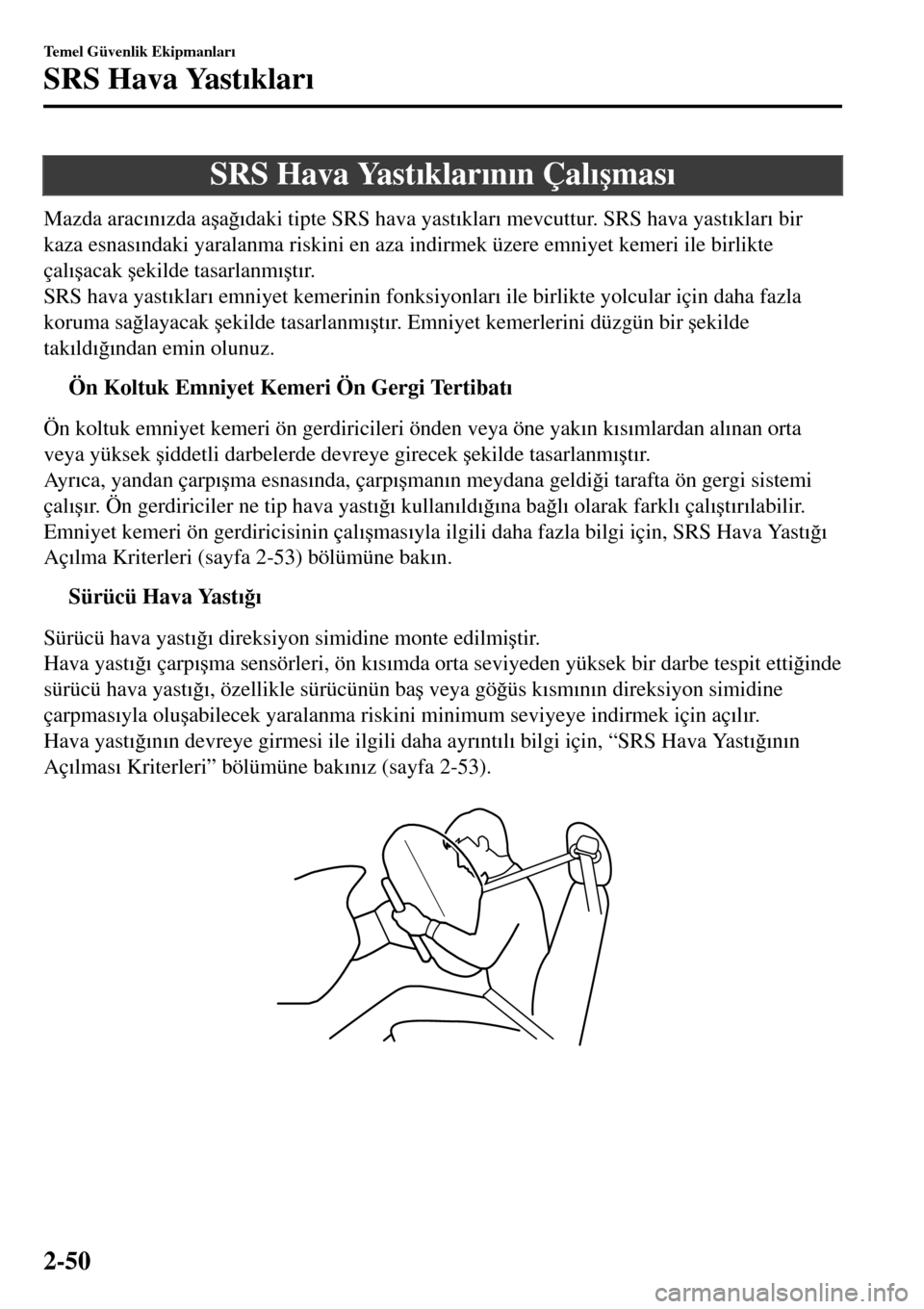 Temel Güvenlik Ekipmanları

SRS Hava Yastıkları

SRS Hava Yastıklarının Çalışması

Mazda aracınızda aşağıdaki tipte SRS hava yastıkları mevcuttur. SRS hava yastıkları bir kaza esnasındaki yaralanma riskini en aza indirmek üzere emniyet kemeri ile birlikte çalışacak şekilde tasarlanmıştır.
SRS hava yastıkları emniyet kemerinin fonksiyonları ile birlikte yolcular için daha fazla koruma sağlayacak şekilde tasarlanmıştır. Emniyet kemerlerini düzgün bir şekilde takıldığından emin olunuz.

Ön Koltuk Emniyet Kemeri Ön Gergi Tertibatı

Ön koltuk emniyet kemeri ön gerdiricileri önden veya öne yakın kısımlardan alınan orta veya yüksek şiddetli darbelerde devreye girecek şekilde tasarlanmıştır.
Ayrıca, yandan çarpışma esnasında, çarpışmanın meydana geldiği tarafta ön gergi sistemi çalışır. Ön gerdiriciler ne tip hava yastığı kullanıldığına bağlı olarak farklı çalıştırılabilir.
Emniyet kemeri ön gerdiricisinin çalışmasıyla ilgili daha fazla bilgi için, SRS Hava Yastığı Açılma Kriterleri (sayfa 2-53) bölümüne bakın.

Sürücü Hava Yastığı

Sürücü hava yastığı direksiyon simidine monte edilmiştir.
Hava yastığı çarpışma sensörleri, ön kısımda orta seviyeden yüksek bir darbe tespit ettiğinde sürücü hava yastığı, özellikle sürücünün baş veya göğüs kısmının direksiyon simidine çarpmasıyla oluşabilecek yaralanma riskini minimum seviyeye indirmek için açılır.
Hava yastığının devreye girmesi ile ilgili daha ayrıntılı bilgi için, “SRS Hava Yastığının Açılması Kriterleri” bölümüne bakınız (sayfa 2-53).

2-50

carmanualsonline.info